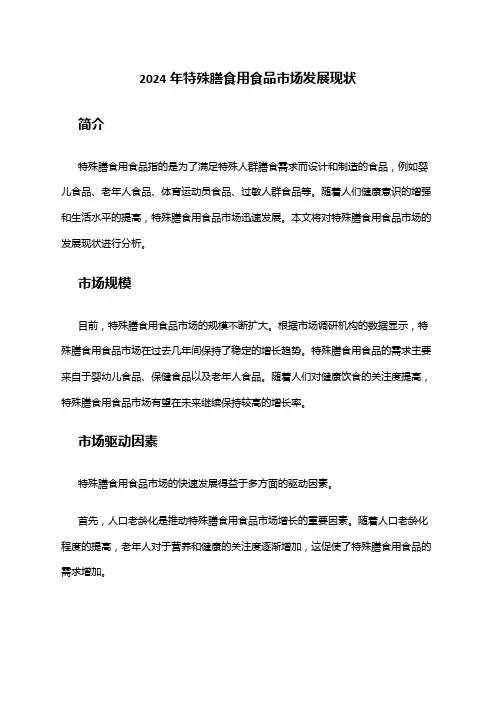 2024 年特殊膳食用食品市场发展现状

简介

特殊膳食用食品指的是为了满足特殊人群膳食需求而设计和制造的食品，例如婴儿食品、老年人食品、体育运动员食品、过敏人群食品等。随着人们健康意识的增强和生活水平的提高，特殊膳食用食品市场迅速发展。本文将对特殊膳食用食品市场的发展现状进行分析。

市场规模

目前，特殊膳食用食品市场的规模不断扩大。根据市场调研机构的数据显示，特殊膳食用食品市场在过去几年间保持了稳定的增长趋势。特殊膳食用食品的需求主要来自于婴幼儿食品、保健食品以及老年人食品。随着人们对健康饮食的关注度提高，特殊膳食用食品市场有望在未来继续保持较高的增长率。

市场驱动因素

特殊膳食用食品市场的快速发展得益于多方面的驱动因素。

首先，人口老龄化是推动特殊膳食用食品市场增长的重要因素。随着人口老龄化程度的提高，老年人对于营养和健康的关注度逐渐增加，这促使了特殊膳食用食品的需求增加。